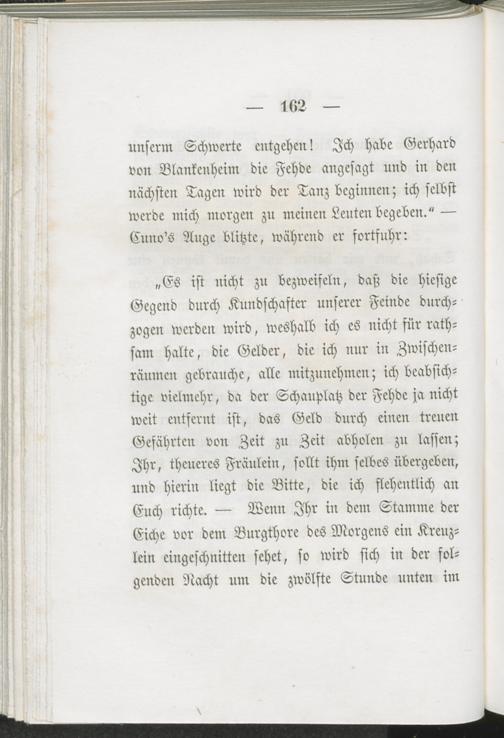 — 162 —

unserm Schwerte entgehen! Ich habe Gerhard von Blankenheim die Fehde angesagt und in den nächsten Tagen wird der Tanz beginnen; ich selbst werde mich morgen zu meinen Leuten begeben.“ — Cuno's Auge blitzte, während er fortfuhr:

„Es ist nicht zu bezweifeln, daß die hiesige Gegend durch Kundschafter unserer Feinde durchzogen werden wird, weshalb ich es nicht für rathsam halte, die Gelder, die ich nur in Zwischenräumen gebrauche, alle mitzunehmen; ich beabsichtige vielmehr, da der Schauplatz der Fehde ja nicht weit entfernt ist, das Geld durch einen treuen Gefährten von Zeit zu Zeit abholen zu lassen; Ihr, theueres Fräulein, sollt ihm selbes übergeben, und hierin liegt die Bitte, die ich flehentlich an Euch richte. — Wenn Ihr in dem Stamme der Eiche vor dem Burgthore des Morgens ein Kreuzlein eingeschnitten sehet, so wird sich in der folgenden Nacht um die zwölfte Stunde unten im